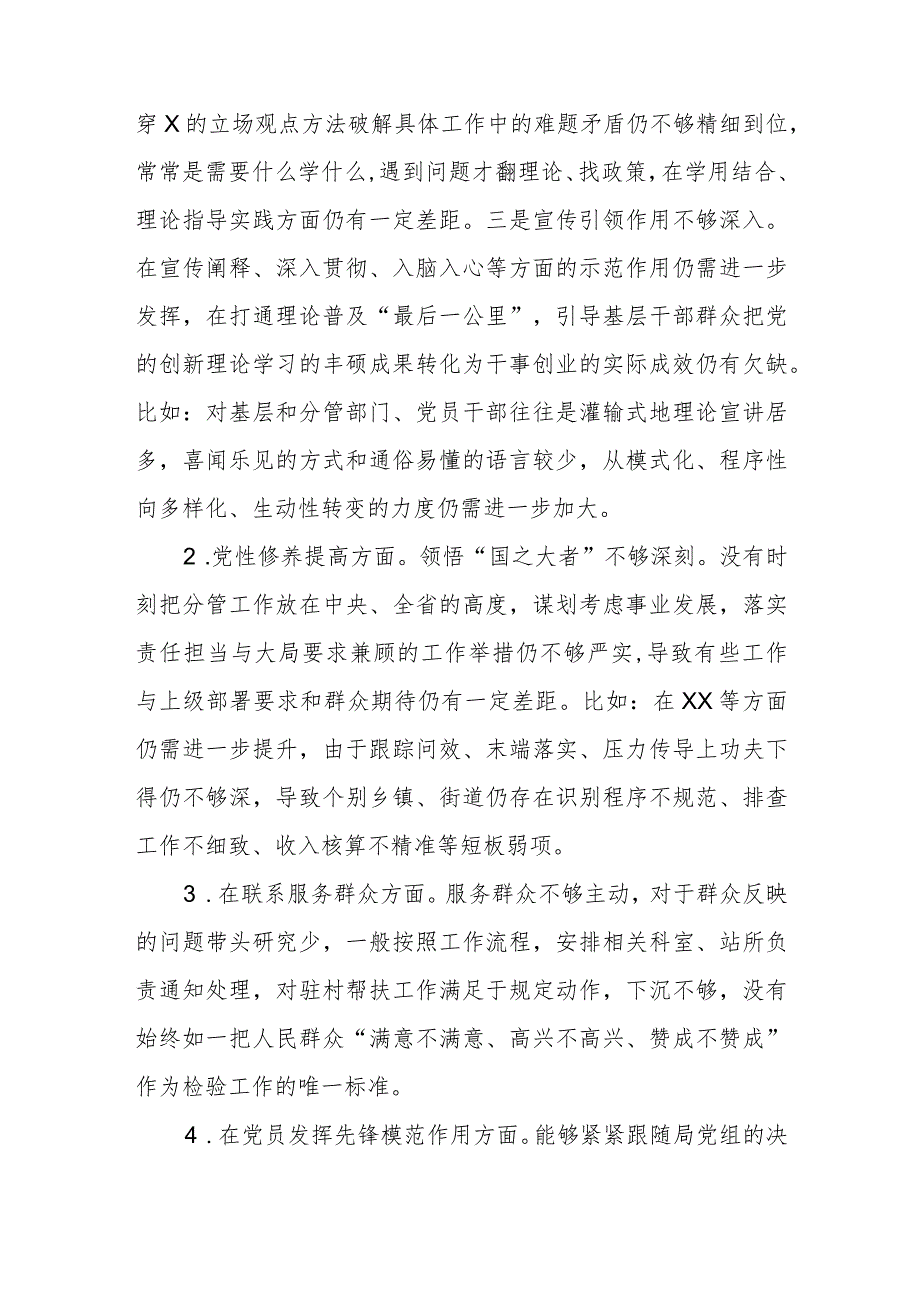 穿X的立场观点方法破解具体工作中的难题矛盾仍不够精细到位，常常是需要什么学什么,遇到问题才翻理论、找政策，在学用结合、理论指导实践方面仍有一定差距。三是宣传引领作用不够深入。在宣传阐释、深入贯彻、入脑入心等方面的示范作用仍需进一步发挥，在打通理论普及“最后一公里”，引导基层干部群众把党的创新理论学习的丰硕成果转化为干事创业的实际成效仍有欠缺。比如：对基层和分管部门、党员干部往往是灌输式地理论宣讲居多，喜闻乐见的方式和通俗易懂的语言较少，从模式化、程序性向多样化、生动性转变的力度仍需进一步加大。

2.党性修养提高方面。领悟“国之大者”不够深刻。没有时刻把分管工作放在中央、全省的高度，谋划考虑事业发展，落实责任担当与大局要求兼顾的工作举措仍不够严实,导致有些工作与上级部署要求和群众期待仍有一定差距。比如：在XX等方面仍需进一步提升，由于跟踪问效、末端落实、压力传导上功夫下得仍不够深，导致个别乡镇、街道仍存在识别程序不规范、排查工作不细致、收入核算不精准等短板弱项。

3.在联系服务群众方面。服务群众不够主动，对于群众反映的问题带头研究少，一般按照工作流程，安排相关科室、站所负责通知处理，对驻村帮扶工作满足于规定动作，下沉不够，没有始终如一把人民群众“满意不满意、高兴不高兴、赞成不赞成”作为检验工作的唯一标准。

4.在党员发挥先锋模范作用方面。能够紧紧跟随局党组的决